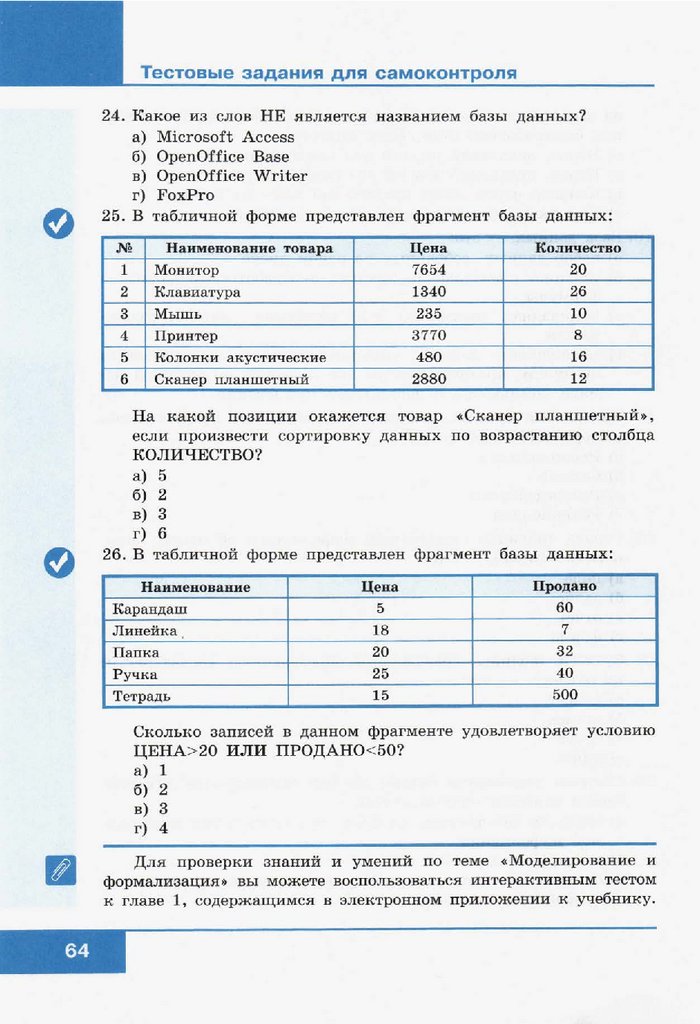 Тестовые задания для самоконтроля

24. Какое из слов НЕ является названием базы данных?
а) Microsoft Access
б) OpenOffice Base
в) OpenOffice Writer
г) FoxPro

25. В табличной форме представлен фрагмент базы данных:

| № | Наименование товара | Цена | Количество |
|---|---|---|---|
| 1 | Монитор | 7654 | 20 |
| 2 | Клавиатура | 1340 | 26 |
| 3 | Мышь | 235 | 10 |
| 4 | Принтер | 3770 | 8 |
| 5 | Колонки акустические | 480 | 16 |
| 6 | Сканер планшетный | 2880 | 12 |

На какой позиции окажется товар «Сканер планшетный», если произвести сортировку данных по возрастанию столбца КОЛИЧЕСТВО?
а) 5
б) 2
в) 3
г) 6

26. В табличной форме представлен фрагмент базы данных:

| Наименование | Цена | Продано |
|---|---|---|
| Карандаш | 5 | 60 |
| Линейка | 18 | 7 |
| Папка | 20 | 32 |
| Ручка | 25 | 40 |
| Тетрадь | 15 | 500 |

Сколько записей в данном фрагменте удовлетворяет условию ЦЕНА>20 ИЛИ ПРОДАНО<50?
а) 1
б) 2
в) 3
г) 4

Для проверки знаний и умений по теме «Моделирование и формализация» вы можете воспользоваться интерактивным тестом к главе 1, содержащимся в электронном приложении к учебнику.

64